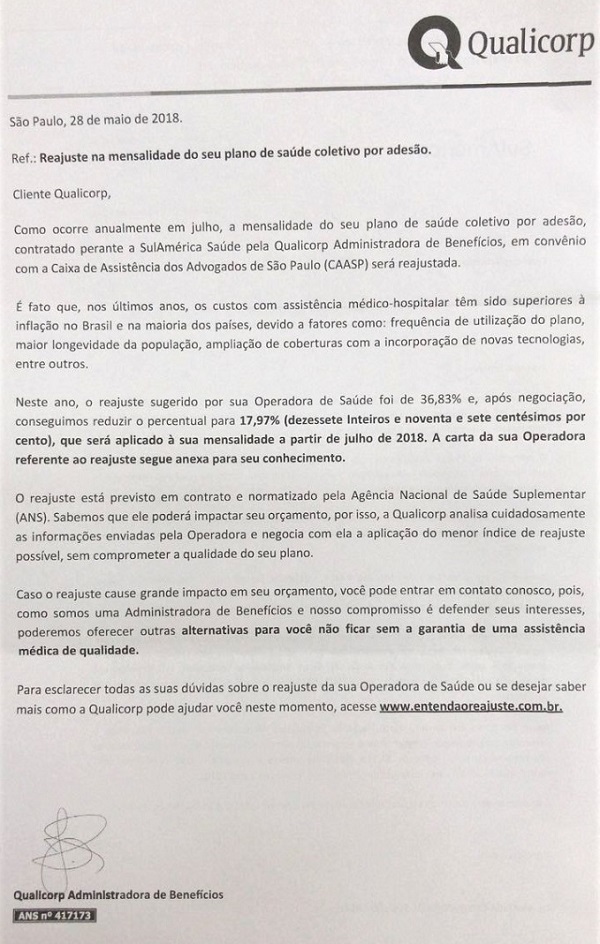 Qualicorp

São Paulo, 28 de maio de 2018.

Ref.: Reajuste na mensalidade do seu plano de saúde coletivo por adesão.

Cliente Qualicorp,

Como ocorre anualmente em julho, a mensalidade do seu plano de saúde coletivo por adesão, contratado perante a SulAmérica Saúde pela Qualicorp Administradora de Benefícios, em convênio com a Caixa de Assistência dos Advogados de São Paulo (CAASP) será reajustada.

É fato que, nos últimos anos, os custos com assistência médico-hospitalar têm sido superiores à inflação no Brasil e na maioria dos países, devido a fatores como: frequência de utilização do plano, maior longevidade da população, ampliação de coberturas com a incorporação de novas tecnologias, entre outros.

Neste ano, o reajuste sugerido por sua Operadora de Saúde foi de 36,83% e, após negociação, conseguimos reduzir o percentual para 17,97% (dezessete Inteiros e noventa e sete centésimos por cento), que será aplicado à sua mensalidade a partir de julho de 2018. A carta da sua Operadora referente ao reajuste segue anexa para seu conhecimento.

O reajuste está previsto em contrato e normatizado pela Agência Nacional de Saúde Suplementar (ANS). Sabemos que ele poderá impactar seu orçamento, por isso, a Qualicorp analisa cuidadosamente as informações enviadas pela Operadora e negocia com ela a aplicação do menor índice de reajuste possível, sem comprometer a qualidade do seu plano.

Caso o reajuste cause grande impacto em seu orçamento, você pode entrar em contato conosco, pois, como somos uma Administradora de Benefícios e nosso compromisso é defender seus interesses, poderemos oferecer outras alternativas para você não ficar sem a garantia de uma assistência médica de qualidade.

Para esclarecer todas as suas dúvidas sobre o reajuste da sua Operadora de Saúde ou se desejar saber mais como a Qualicorp pode ajudar você neste momento, acesse www.entendaoreajuste.com.br.

Qualicorp Administradora de Benefícios
ANS nº 417173